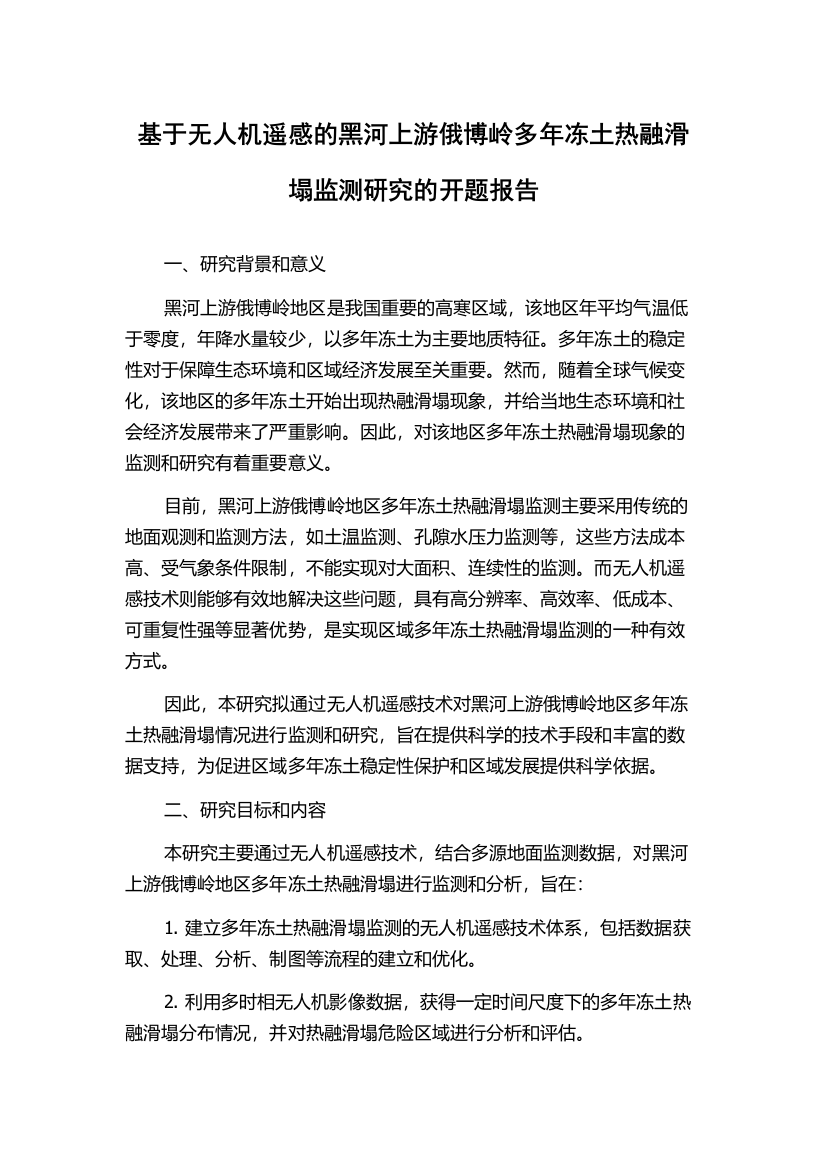 基于无人机遥感的黑河上游俄博岭多年冻土热融滑塌监测研究的开题报告

一、研究背景和意义

黑河上游俄博岭地区是我国重要的高寒区域，该地区年平均气温低于零度，年降水量较少，以多年冻土为主要地质特征。多年冻土的稳定性对于保障生态环境和区域经济发展至关重要。然而，随着全球气候变化，该地区的多年冻土开始出现热融滑塌现象，并给当地生态环境和社会经济发展带来了严重影响。因此，对该地区多年冻土热融滑塌现象的监测和研究有着重要意义。

目前，黑河上游俄博岭地区多年冻土热融滑塌监测主要采用传统的地面观测和监测方法，如土温监测、孔隙水压力监测等，这些方法成本高、受气象条件限制，不能实现对大面积、连续性的监测。而无人机遥感技术则能够有效地解决这些问题，具有高分辨率、高效率、低成本、可重复性强等显著优势，是实现区域多年冻土热融滑塌监测的一种有效方式。

因此，本研究拟通过无人机遥感技术对黑河上游俄博岭地区多年冻土热融滑塌情况进行监测和研究，旨在提供科学的技术手段和丰富的数据支持，为促进区域多年冻土稳定性保护和区域发展提供科学依据。

二、研究目标和内容

本研究主要通过无人机遥感技术，结合多源地面监测数据，对黑河上游俄博岭地区多年冻土热融滑塌进行监测和分析，旨在：

1. 建立多年冻土热融滑塌监测的无人机遥感技术体系，包括数据获取、处理、分析、制图等流程的建立和优化。

2. 利用多时相无人机影像数据，获得一定时间尺度下的多年冻土热融滑塌分布情况，并对热融滑塌危险区域进行分析和评估。